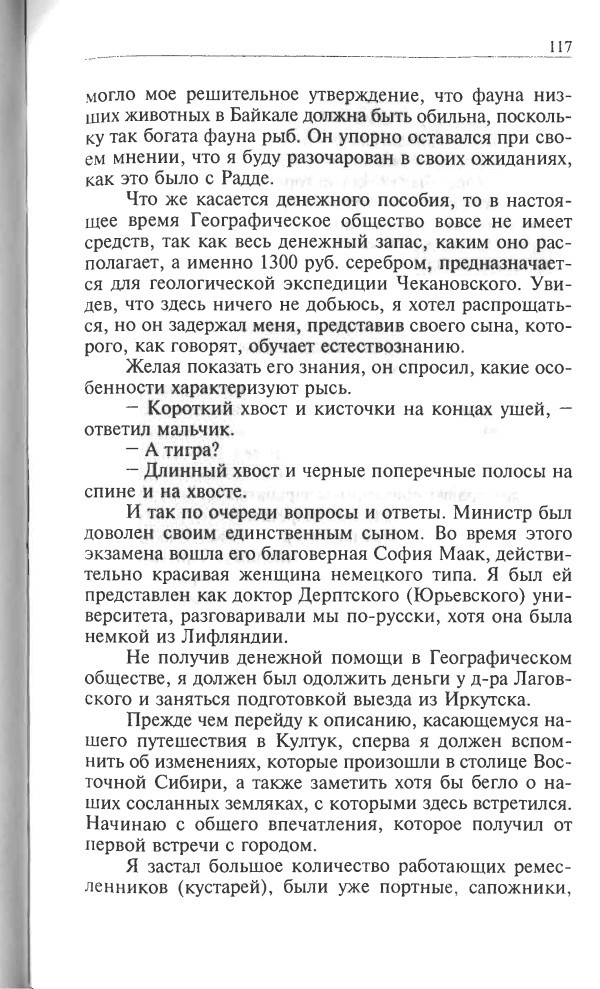 117

могло мое решительное утверждение, что фауна низших животных в Байкале должна быть обильна, поскольку так богата фауна рыб. Он упорно оставался при своем мнении, что я буду разочарован в своих ожиданиях, как это было с Радде.

Что же касается денежного пособия, то в настоящее время Географическое общество вовсе не имеет средств, так как весь денежный запас, каким оно располагает, а именно 1300 руб. серебром, предназначается для геологической экспедиции Чекановского. Увидев, что здесь ничего не добьюсь, я хотел распрощаться, но он задержал меня, представив своего сына, которого, как говорят, обучает естествознанию.

Желая показать его знания, он спросил, какие особенности характеризуют рысь.

– Короткий хвост и кисточки на концах ушей, – ответил мальчик.

– А тигра?

– Длинный хвост и черные поперечные полосы на спине и на хвосте.

И так по очереди вопросы и ответы. Министр был доволен своим единственным сыном. Во время этого экзамена вошла его благоверная София Маак, действительно красивая женщина немецкого типа. Я был ей представлен как доктор Дерптского (Юрьевского) университета, разговаривали мы по-русски, хотя она была немкой из Лифляндии.

Не получив денежной помощи в Географическом обществе, я должен был одолжить деньги у д-ра Лаговского и заняться подготовкой выезда из Иркутска.

Прежде чем перейду к описанию, касающемуся нашего путешествия в Култук, сперва я должен вспомнить об изменениях, которые произошли в столице Восточной Сибири, а также заметить хотя бы бегло о наших сосланных земляках, с которыми здесь встретился. Начинаю с общего впечатления, которое получил от первой встречи с городом.

Я застал большое количество работающих ремесленников (кустарей), были уже портные, сапожники,